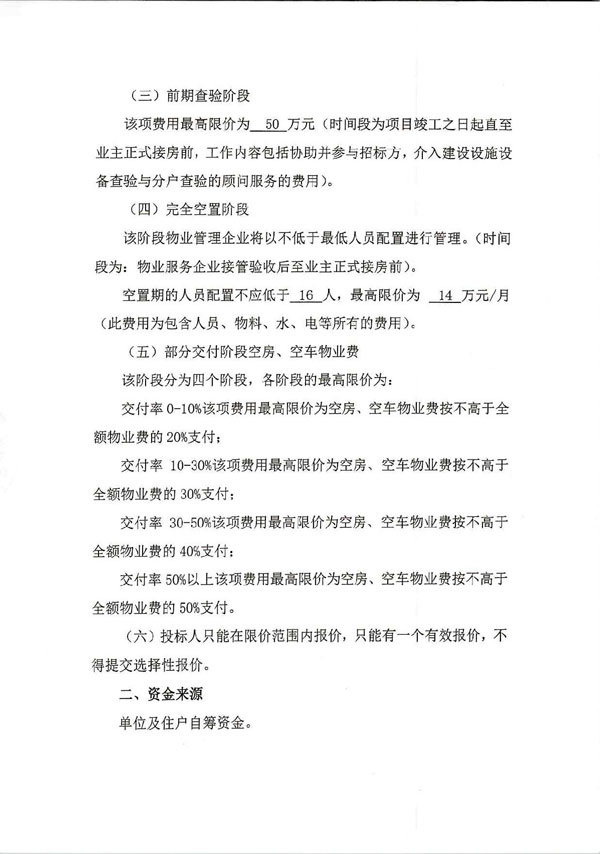 （三）前期查验阶段

该项费用最高限价为 50 万元（时间段为项目竣工之日起直至业主正式接房前，工作内容包括协助并参与招标方，介入建设设施设备查验与分户查验的顾问服务的费用）。

（四）完全空置阶段

该阶段物业管理企业将以不低于最低人员配置进行管理。（时间段为：物业服务企业接管验收后至业主正式接房前）。

空置期的人员配置不应低于 16 人，最高限价为 14 万元/月（此费用为包含人员、物料、水、电等所有的费用）。

（五）部分交付阶段空房、空车物业费

该阶段分为四个阶段，各阶段的最高限价为：

交付率 0-10%该项费用最高限价为空房、空车物业费按不高于全额物业费的 20%支付；

交付率 10-30%该项费用最高限价为空房、空车物业费按不高于全额物业费的 30%支付；

交付率 30-50%该项费用最高限价为空房、空车物业费按不高于全额物业费的 40%支付；

交付率 50%以上该项费用最高限价为空房、空车物业费按不高于全额物业费的 50%支付。

（六）投标人只能在限价范围内报价，只能有一个有效报价，不得提交选择性报价。

二、资金来源

单位及住户自筹资金。